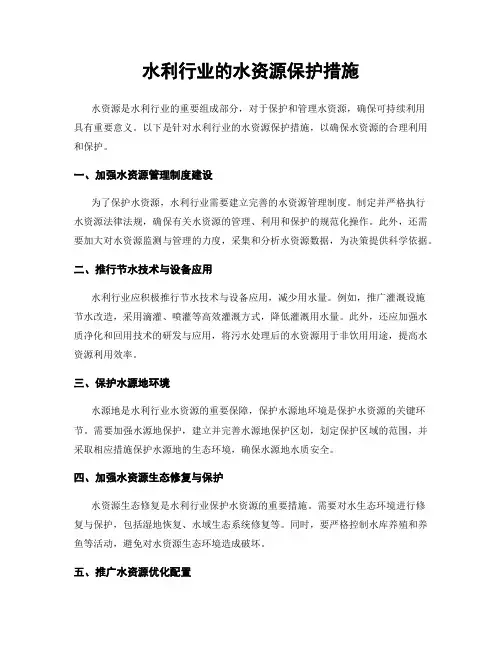 水利行业的水资源保护措施

水资源是水利行业的重要组成部分，对于保护和管理水资源，确保可持续利用具有重要意义。以下是针对水利行业的水资源保护措施，以确保水资源的合理利用和保护。

一、加强水资源管理制度建设

为了保护水资源，水利行业需要建立完善的水资源管理制度。制定并严格执行水资源法律法规，确保有关水资源的管理、利用和保护的规范化操作。此外，还需要加大对水资源监测与管理的力度，采集和分析水资源数据，为决策提供科学依据。

二、推行节水技术与设备应用

水利行业应积极推行节水技术与设备应用，减少用水量。例如，推广灌溉设施节水改造，采用滴灌、喷灌等高效灌溉方式，降低灌溉用水量。此外，还应加强水质净化和回用技术的研发与应用，将污水处理后的水资源用于非饮用用途，提高水资源利用效率。

三、保护水源地环境

水源地是水利行业水资源的重要保障，保护水源地环境是保护水资源的关键环节。需要加强水源地保护，建立并完善水源地保护区划，划定保护区域的范围，并采取相应措施保护水源地的生态环境，确保水源地水质安全。

四、加强水资源生态修复与保护

水资源生态修复是水利行业保护水资源的重要措施。需要对水生态环境进行修复与保护，包括湿地恢复、水域生态系统修复等。同时，要严格控制水库养殖和养鱼等活动，避免对水资源生态环境造成破坏。

五、推广水资源优化配置